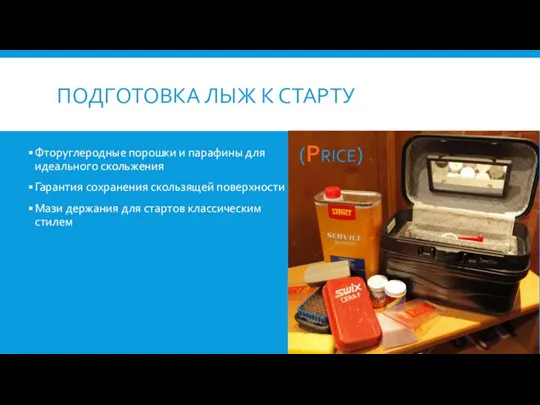 ПОДГОТОВКА ЛЫЖ К СТАРТУ

▪ Фторуглеродные порошки и парафины для идеального скольжения

▪ Гарантия сохранения скользящей поверхности

▪ Мази держания для стартов классическим стилем

(PRICE)

START

SERVICE

swix CERA F